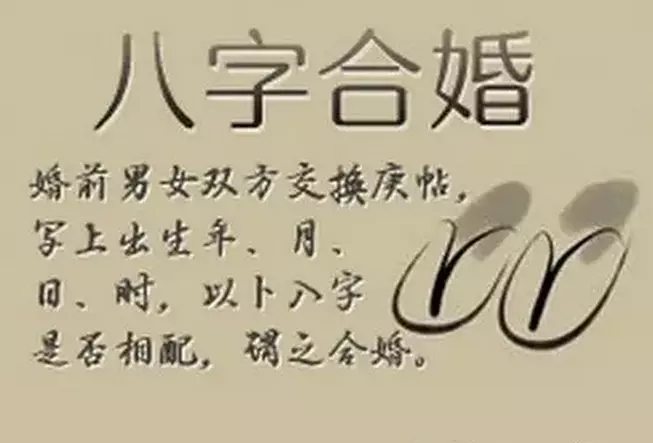 八字合婚

婚前男女双方交换庚帖，写上出生年、月、日、时，以卜八字是否相配，谓之合婚。